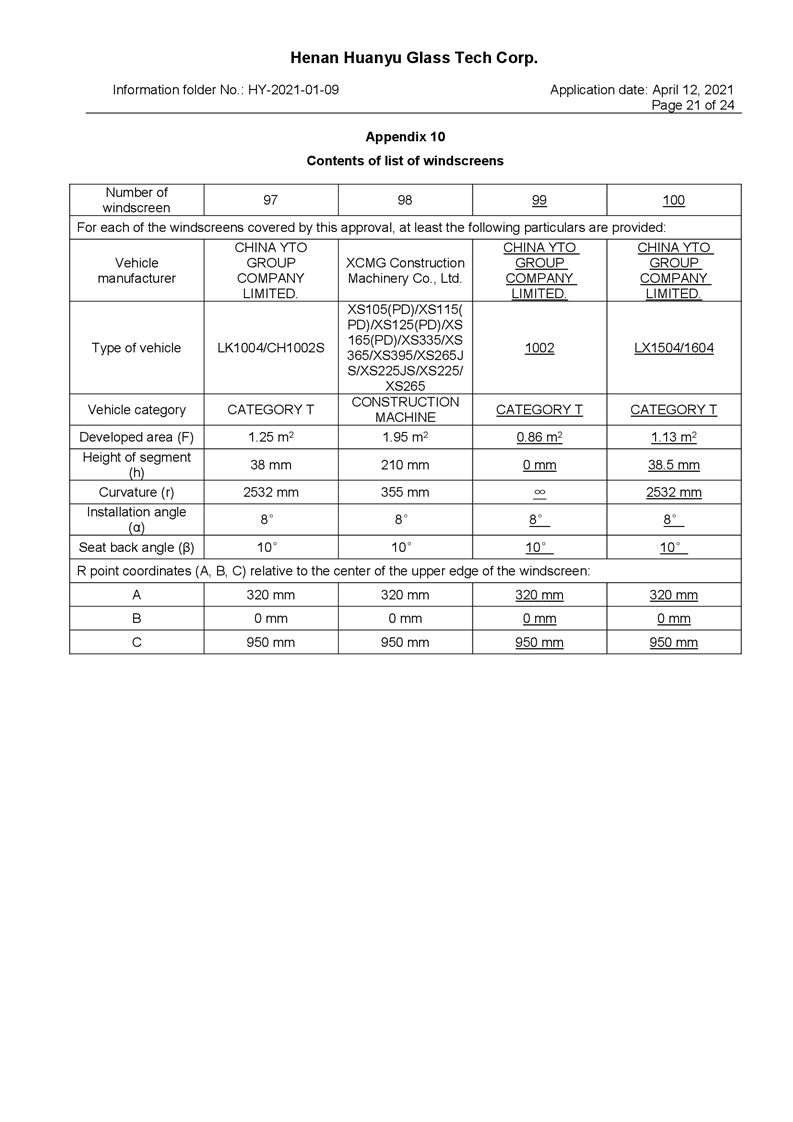 Henan Huanyu Glass Tech Corp.

Information folder No.: HY-2021-01-09

Application date: April 12, 2021
Page 21 of 24

Appendix 10

Contents of list of windscreens

| Number of windscreen | 97 | 98 | 99 | 100 |
|---|---|---|---|---|
| For each of the windscreens covered by this approval, at least the following particulars are provided: | | | | |
| Vehicle manufacturer | CHINA YTO GROUP COMPANY LIMITED. | XCMG Construction Machinery Co., Ltd. | CHINA YTO GROUP COMPANY LIMITED. | CHINA YTO GROUP COMPANY LIMITED. |
| Type of vehicle | LK1004/CH1002S | XS105(PD)/XS115(PD)/XS125(PD)/XS165(PD)/XS335/XS365/XS395/XS265JS/XS225JS/XS225/XS265 | 1002 | LX1504/1604 |
| Vehicle category | CATEGORY T | CONSTRUCTION MACHINE | CATEGORY T | CATEGORY T |
| Developed area (F) | 1.25 $m^2$ | 1.95 $m^2$ | 0.86 $m^2$ | 1.13 $m^2$ |
| Height of segment (h) | 38 mm | 210 mm | 0 mm | 38.5 mm |
| Curvature (r) | 2532 mm | 355 mm | $\infty$ | 2532 mm |
| Installation angle (α) | 8° | 8° | 8° | 8° |
| Seat back angle (β) | 10° | 10° | 10° | 10° |
| R point coordinates (A, B, C) relative to the center of the upper edge of the windscreen: | | | | |
| A | 320 mm | 320 mm | 320 mm | 320 mm |
| B | 0 mm | 0 mm | 0 mm | 0 mm |
| C | 950 mm | 950 mm | 950 mm | 950 mm |